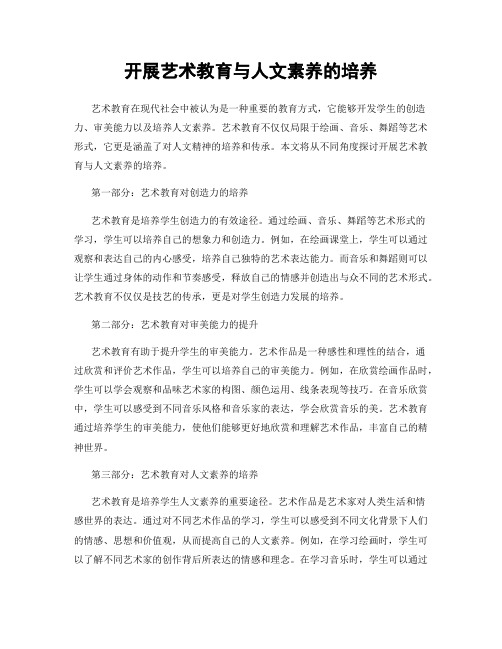 开展艺术教育与人文素养的培养

艺术教育在现代社会中被认为是一种重要的教育方式，它能够开发学生的创造力、审美能力以及培养人文素养。艺术教育不仅仅局限于绘画、音乐、舞蹈等艺术形式，它更是涵盖了对人文精神的培养和传承。本文将从不同角度探讨开展艺术教育与人文素养的培养。

第一部分：艺术教育对创造力的培养

艺术教育是培养学生创造力的有效途径。通过绘画、音乐、舞蹈等艺术形式的学习，学生可以培养自己的想象力和创造力。例如，在绘画课堂上，学生可以通过观察和表达自己的内心感受，培养自己独特的艺术表达能力。而音乐和舞蹈则可以让学生通过身体的动作和节奏感受，释放自己的情感并创造出与众不同的艺术形式。艺术教育不仅仅是技艺的传承，更是对学生创造力发展的培养。

第二部分：艺术教育对审美能力的提升

艺术教育有助于提升学生的审美能力。艺术作品是一种感性和理性的结合，通过欣赏和评价艺术作品，学生可以培养自己的审美能力。例如，在欣赏绘画作品时，学生可以学会观察和品味艺术家的构图、颜色运用、线条表现等技巧。在音乐欣赏中，学生可以感受到不同音乐风格和音乐家的表达，学会欣赏音乐的美。艺术教育通过培养学生的审美能力，使他们能够更好地欣赏和理解艺术作品，丰富自己的精神世界。

第三部分：艺术教育对人文素养的培养

艺术教育是培养学生人文素养的重要途径。艺术作品是艺术家对人类生活和情感世界的表达。通过对不同艺术作品的学习，学生可以感受到不同文化背景下人们的情感、思想和价值观，从而提高自己的人文素养。例如，在学习绘画时，学生可以了解不同艺术家的创作背后所表达的情感和理念。在学习音乐时，学生可以通过